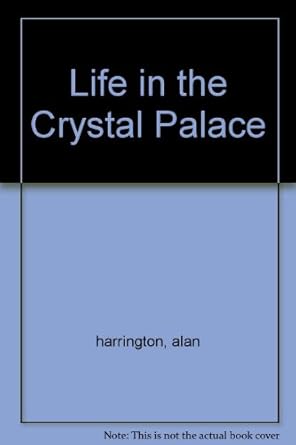 Life in the Crystal Palace

harrington, alan

Note: This is not the actual book cover